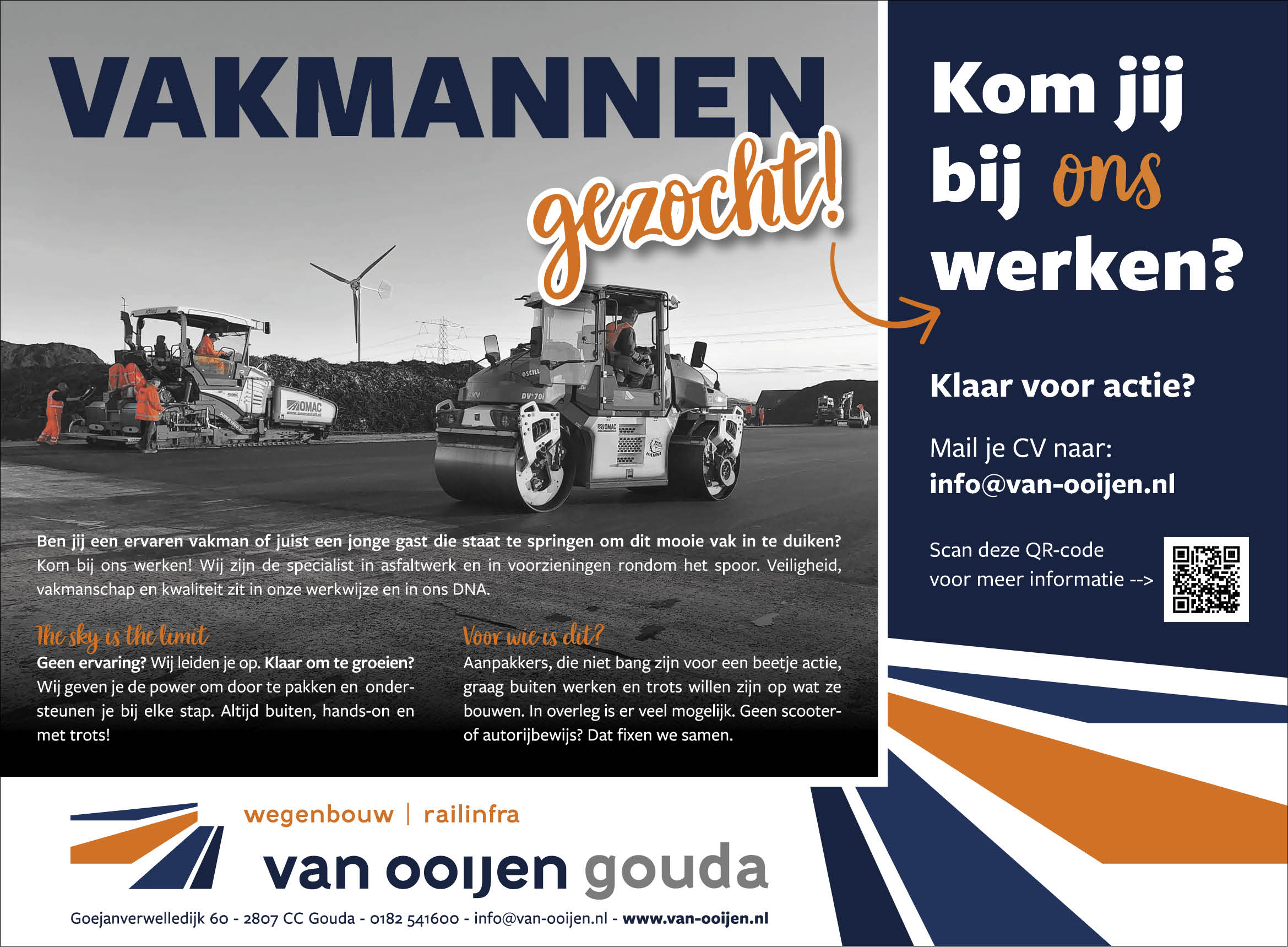 VAKMANNEN gezocht!

Ben jij een ervaren vakman of juist een jonge gast die staat te springen om dit mooie vak in te duiken? Kom bij ons werken! Wij zijn de specialist in asfaltwerk en in voorzieningen rondom het spoor. Veiligheid, vakmanschap en kwaliteit zit in onze werkwijze en in ons DNA.

The sky is the limit

Geen ervaring? Wij leiden je op. Klaar om te groeien? Wij geven je de power om door te pakken en ondersteunen je bij elke stap. Altijd buiten, hands-on en met trots!

Voor wie is dit?

Aanpakkers, die niet bang zijn voor een beetje actie, graag buiten werken en trots willen zijn op wat ze bouwen. In overleg is er veel mogelijk. Geen scooter- of autorijbewijs? Dat fixen we samen.

Kom jij bij ons werken?

Klaar voor actie?

Mail je CV naar:
info@van-ooijen.nl

Scan deze QR-code voor meer informatie -->

wegenbouw | railinfra

van ooijen gouda

Goejanverwelledijk 60 - 2807 CC Gouda - 0182 541600 - info@van-ooijen.nl - www.van-ooijen.nl